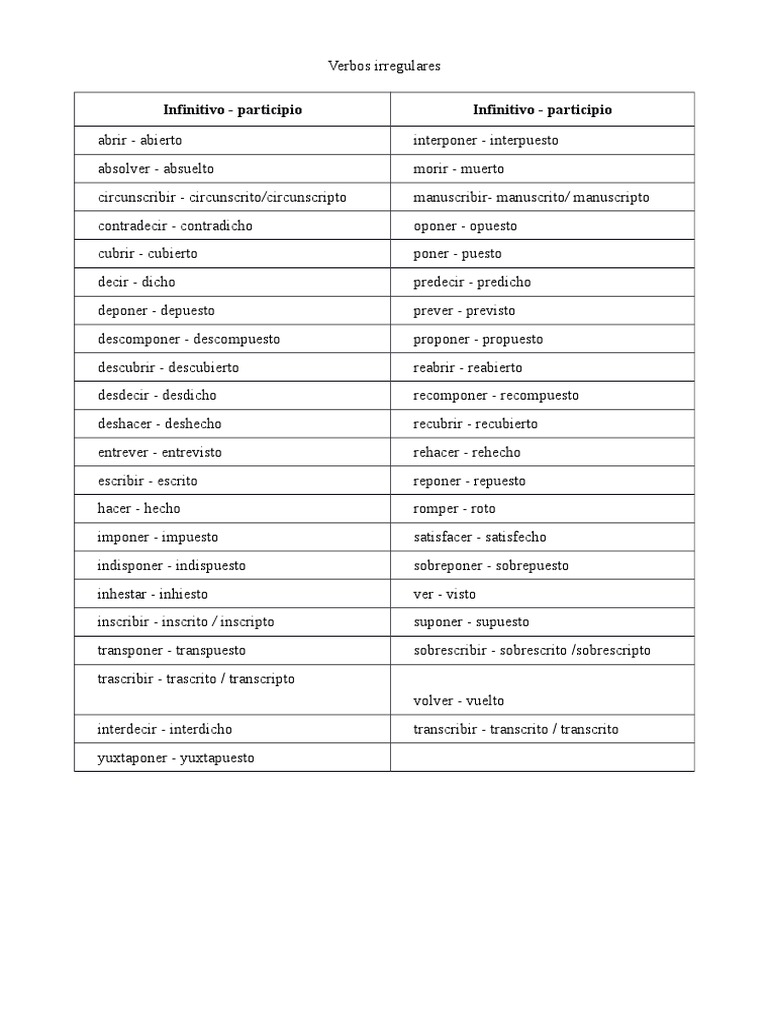 Verbos irregulares

| Infinitivo - participio | Infinitivo - participio |
|---|---|
| abrir - abierto | interponer - interpuesto |
| absolver - absuelto | morir - muerto |
| circunscribir - circunscrito/circunscripto | manuscribir- manuscrito/ manuscripto |
| contradecir - contradicho | oponer - opuesto |
| cubrir - cubierto | poner - puesto |
| decir - dicho | predecir - predicho |
| deponer - depuesto | prever - previsto |
| descomponer - descompuesto | proponer - propuesto |
| descubrir - descubierto | reabrir - reabierto |
| desdecir - desdicho | recomponer - recompuesto |
| deshacer - deshecho | recubrir - recubierto |
| entrever - entrevisto | rehacer - rehecho |
| escribir - escrito | reponer - repuesto |
| hacer - hecho | romper - roto |
| imponer - impuesto | satisfacer - satisfecho |
| indisponer - indispuesto | sobreponer - sobrepuesto |
| inhestar - inhiesto | ver - visto |
| inscribir - inscrito / inscripto | suponer - supuesto |
| transponer - transpuesto | sobrescribir - sobrescrito /sobrescripto |
| trascribir - trascrito / transcripto | volver - vuelto |
| interdecir - interdicho | transcribir - transcrito / transcrito |
| yuxtaponer - yuxtapuesto | |